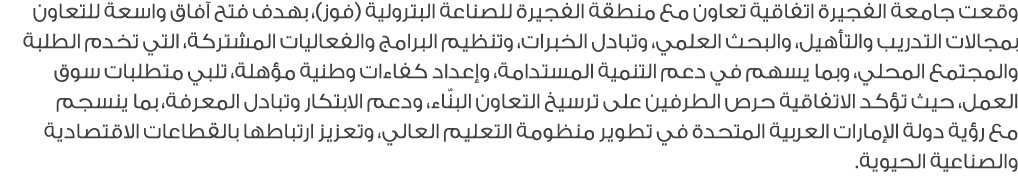 وقعت جامعة الفجيرة اتفاقية تعاون مع منطقة الفجيرة للصناعة البترولية (فوز)، بهدف فتح آفاق واسعة للتعاون بمجالات التدريب والتأهيل، والبحث العلمي، وتبادل الخبرات، وتنظيم البرامج والفعاليات المشتركة، التي تخدم الطلبة والمجتمع المحلي، وبما يسهم في دعم التنمية المستدامة، وإعداد كفاءات وطنية مؤهلة، تلبي متطلبات سوق العمل، حيث تؤكد الاتفاقية حرص الطرفين على ترسيخ التعاون البنّاء، ودعم الابتكار وتبادل المعرفة، بما ينسجم مع رؤية دولة الإمارات العربية المتحدة في تطوير منظومة التعليم العالي، وتعزيز ارتباطها بالقطاعات الاقتصادية والصناعية الحيوية.